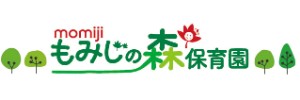 momiji
もみじの森保育園